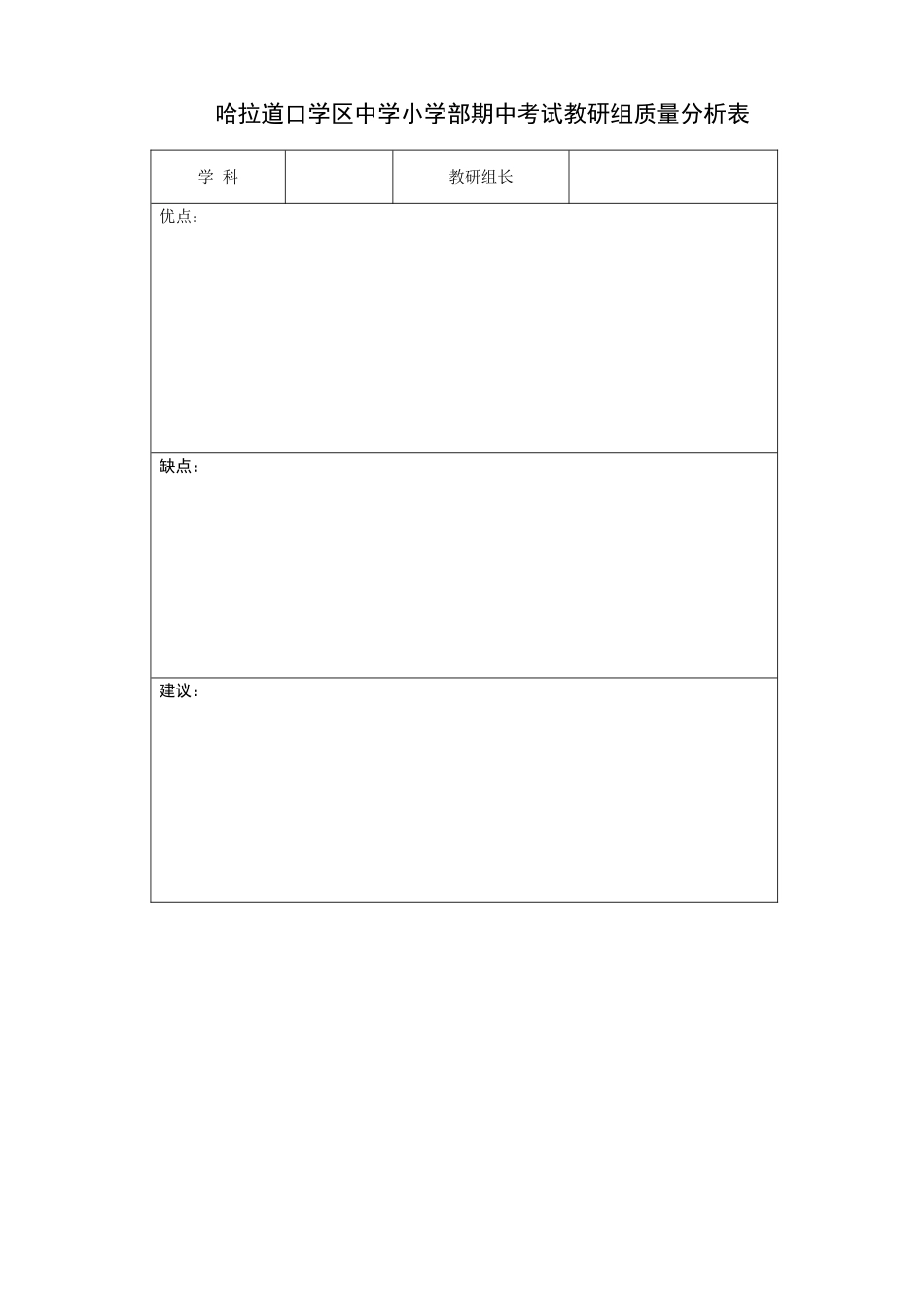 哈拉道口学区中学小学部期中考试教研组质量分析表

| 学 科 |  | 教研组长 |  |
|---|---|---|---|
| 优点： | | | |
| 缺点： | | | |
| 建议： | | | |